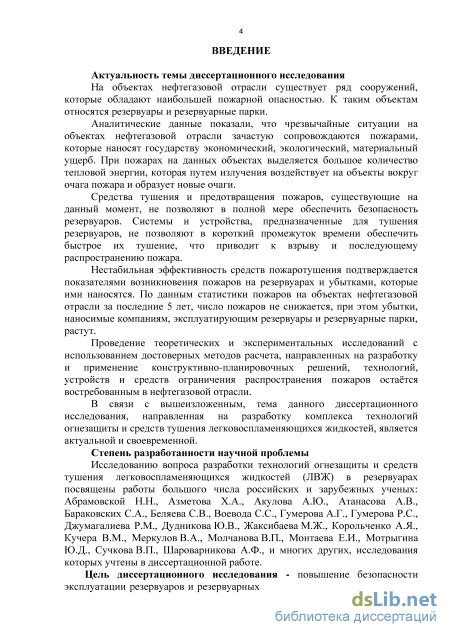 4

ВВЕДЕНИЕ

Актуальность темы диссертационного исследования

На объектах нефтегазовой отрасли существует ряд сооружений, которые обладают наибольшей пожарной опасностью. К таким объектам относятся резервуары и резервуарные парки.

Аналитические данные показали, что чрезвычайные ситуации на объектах нефтегазовой отрасли зачастую сопровождаются пожарами, которые наносят государству экономический, экологический, материальный ущерб. При пожарах на данных объектах выделяется большое количество тепловой энергии, которая путем излучения воздействует на объекты вокруг очага пожара и образует новые очаги.

Средства тушения и предотвращения пожаров, существующие на данный момент, не позволяют в полной мере обеспечить безопасность резервуаров. Системы и устройства, предназначенные для тушения резервуаров, не позволяют в короткий промежуток времени обеспечить быстрое их тушение, что приводит к взрыву и последующему распространению пожара.

Нестабильная эффективность средств пожаротушения подтверждается показателями возникновения пожаров на резервуарах и убытками, которые ими наносятся. По данным статистики пожаров на объектах нефтегазовой отрасли за последние 5 лет, число пожаров не снижается, при этом убытки, наносимые компаниям, эксплуатирующим резервуары и резервуарные парки, растут.

Проведение теоретических и экспериментальных исследований с использованием достоверных методов расчета, направленных на разработку и применение конструктивно-планировочных решений, технологий, устройств и средств ограничения распространения пожаров остаётся востребованным в нефтегазовой отрасли.

В связи с вышеизложенным, тема данного диссертационного исследования, направленная на разработку комплекса технологий огнезащиты и средств тушения легковоспламеняющихся жидкостей, является актуальной и своевременной.

Степень разработанности научной проблемы

Исследованию вопроса разработки технологий огнезащиты и средств тушения легковоспламеняющихся жидкостей (ЛВЖ) в резервуарах посвящены работы большого числа российских и зарубежных ученых: Абрамовской Н.Н., Азметова Х.А., Акулова А.Ю., Атанасова А.В., Бараковских С.А., Беляева С.В., Воевода С.С., Гумерова А.Г., Гумерова Р.С., Джумагалиева Р.М., Дудникова Ю.В., Жаксибаева М.Ж., Корольченко А.Я., Кучера В.М., Меркулов В.А., Молчанова В.П., Монтаева Е.И., Мотрыгина Ю.Д., Сучкова В.П., Шароварникова А.Ф., и многих других, исследования которых учтены в диссертационной работе.

Цель диссертационного исследования - повышение безопасности эксплуатации резервуаров и резервуарных

dsLib.net
библиотека диссертаций